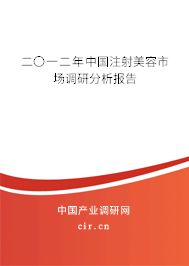 二〇一二年中国注射美容市场调研分析报告

中国产业调研网
cir.cn